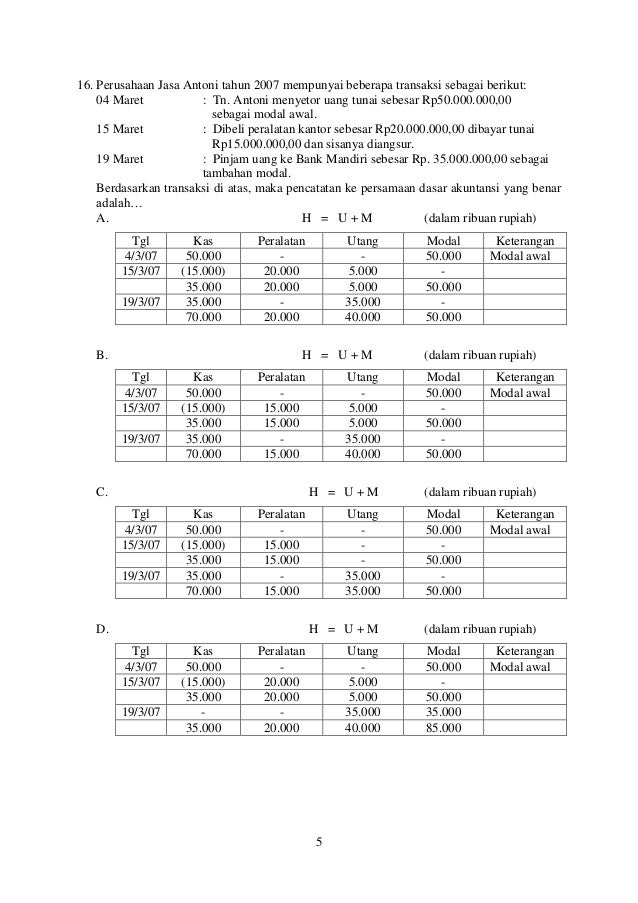 16. Perusahaan Jasa Antoni tahun 2007 mempunyai beberapa transaksi sebagai berikut:
04 Maret : Tn. Antoni menyetor uang tunai sebesar Rp50.000.000,00 sebagai modal awal.
15 Maret : Dibeli peralatan kantor sebesar Rp20.000.000,00 dibayar tunai Rp15.000.000,00 dan sisanya diangsur.
19 Maret : Pinjam uang ke Bank Mandiri sebesar Rp. 35.000.000,00 sebagai tambahan modal.
Berdasarkan transaksi di atas, maka pencatatan ke persamaan dasar akuntansi yang benar adalah…
A. H = U + M (dalam ribuan rupiah)

| Tgl | Kas | Peralatan | Utang | Modal | Keterangan |
|---|---|---|---|---|---|
| 4/3/07 | 50.000 | - | - | 50.000 | Modal awal |
| 15/3/07 | (15.000) | 20.000 | 5.000 | - | |
| | 35.000 | 20.000 | 5.000 | 50.000 | |
| 19/3/07 | 35.000 | - | 35.000 | - | |
| | 70.000 | 20.000 | 40.000 | 50.000 | |

B. H = U + M (dalam ribuan rupiah)

| Tgl | Kas | Peralatan | Utang | Modal | Keterangan |
|---|---|---|---|---|---|
| 4/3/07 | 50.000 | - | - | 50.000 | Modal awal |
| 15/3/07 | (15.000) | 15.000 | 5.000 | - | |
| | 35.000 | 15.000 | 5.000 | 50.000 | |
| 19/3/07 | 35.000 | - | 35.000 | - | |
| | 70.000 | 15.000 | 40.000 | 50.000 | |

C. H = U + M (dalam ribuan rupiah)

| Tgl | Kas | Peralatan | Utang | Modal | Keterangan |
|---|---|---|---|---|---|
| 4/3/07 | 50.000 | - | - | 50.000 | Modal awal |
| 15/3/07 | (15.000) | 15.000 | - | - | |
| | 35.000 | 15.000 | - | 50.000 | |
| 19/3/07 | 35.000 | - | 35.000 | - | |
| | 70.000 | 15.000 | 35.000 | 50.000 | |

D. H = U + M (dalam ribuan rupiah)

| Tgl | Kas | Peralatan | Utang | Modal | Keterangan |
|---|---|---|---|---|---|
| 4/3/07 | 50.000 | - | - | 50.000 | Modal awal |
| 15/3/07 | (15.000) | 20.000 | 5.000 | - | |
| | 35.000 | 20.000 | 5.000 | 50.000 | |
| 19/3/07 | - | - | 35.000 | 35.000 | |
| | 35.000 | 20.000 | 40.000 | 85.000 | |

5